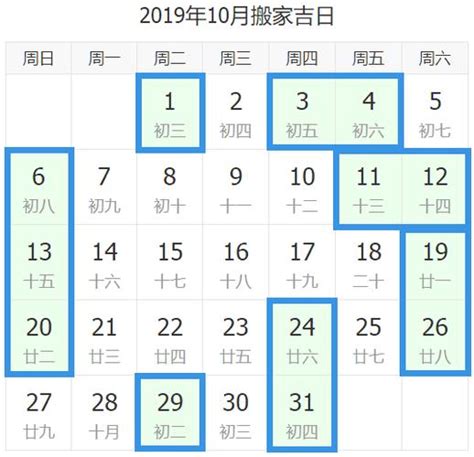 2019年10月搬家吉日

| 周日 | 周一 | 周二 | 周三 | 周四 | 周五 | 周六 |
|---|---|---|---|---|---|---|
| | | 1 初三 | 2 初四 | 3 初五 | 4 初六 | 5 初七 |
| 6 初八 | 7 初九 | 8 初十 | 9 十一 | 10 十二 | 11 十三 | 12 十四 |
| 13 十五 | 14 十六 | 15 十七 | 16 十八 | 17 十九 | 18 二十 | 19 廿一 |
| 20 廿二 | 21 廿三 | 22 廿四 | 23 廿五 | 24 廿六 | 25 廿七 | 26 廿八 |
| 27 廿九 | 28 十月 | 29 初二 | 30 初三 | 31 初四 | | |